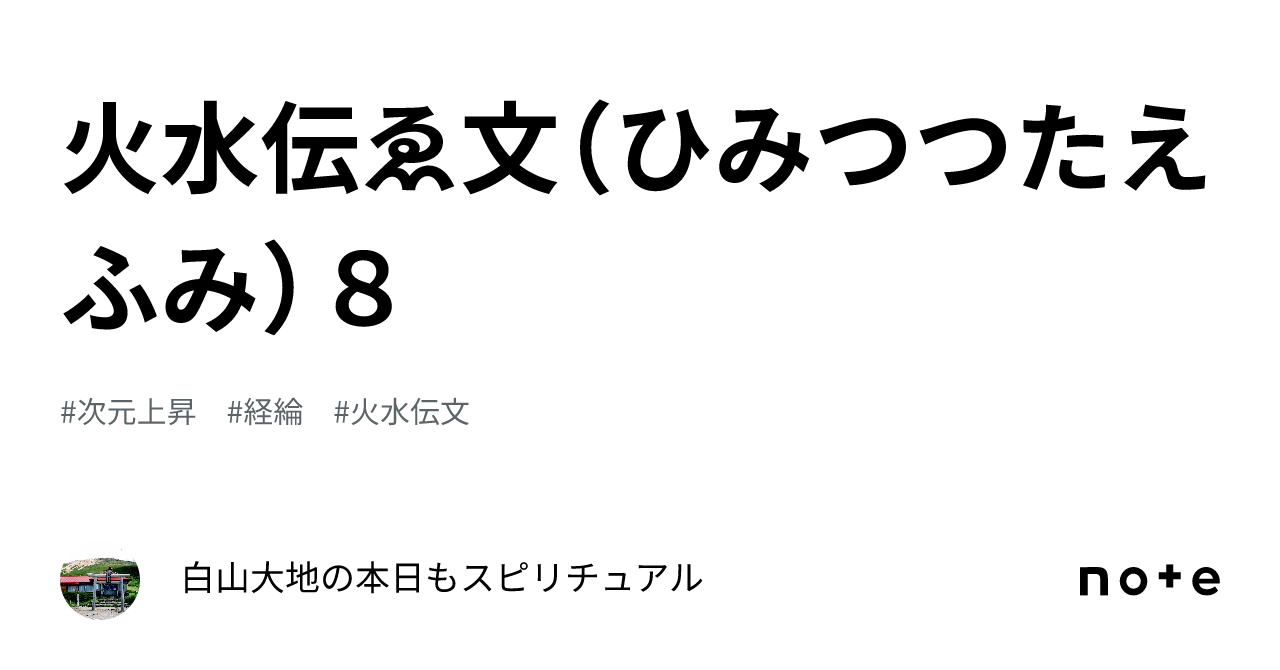 火水伝ゑ文（ひみつつたえふみ）８

#次元上昇　#経綸　#火水伝文

白山大地の本日もスピリチュアル

note